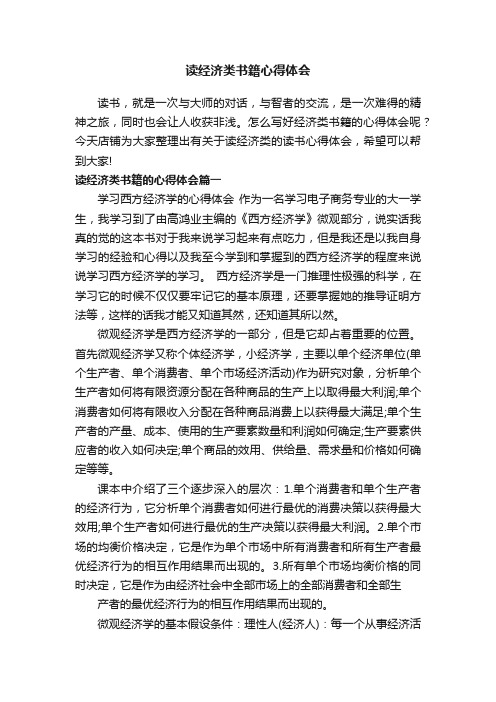 读经济类书籍心得体会

读书，就是一次与大师的对话，与智者的交流，是一次难得的精神之旅，同时也会让人收获非浅。怎么写好经济类书籍的心得体会呢？今天店铺为大家整理出有关于读经济类的读书心得体会，希望可以帮到大家!

读经济类书籍的心得体会篇一

学习西方经济学的心得体会 作为一名学习电子商务专业的大一学生，我学习到了由高鸿业主编的《西方经济学》微观部分，说实话我真的觉的这本书对于我来说学习起来有点吃力，但是我还是以我自身学习的经验和心得以及我至今学到和掌握到的西方经济学的程度来说说学习西方经济学的学习。 西方经济学是一门推理性极强的科学，在学习它的时候不仅仅要牢记它的基本原理，还要掌握她的推导证明方法等，这样的话我才能又知道其然，还知道其所以然。

微观经济学是西方经济学的一部分，但是它却占着重要的位置。首先微观经济学又称个体经济学，小经济学，主要以单个经济单位(单个生产者、单个消费者、单个市场经济活动)作为研究对象，分析单个生产者如何将有限资源分配在各种商品的生产上以取得最大利润;单个消费者如何将有限收入分配在各种商品消费上以获得最大满足;单个生产者的产量、成本、使用的生产要素数量和利润如何确定;生产要素供应者的收入如何决定;单个商品的效用、供给量、需求量和价格如何确定等等。

课本中介绍了三个逐步深入的层次：1.单个消费者和单个生产者的经济行为，它分析单个消费者如何进行最优的消费决策以获得最大效用;单个生产者如何进行最优的生产决策以获得最大利润。2.单个市场的均衡价格决定，它是作为单个市场中所有消费者和所有生产者最优经济行为的相互作用结果而出现的。3.所有单个市场均衡价格的同时决定，它是作为由经济社会中全部市场上的全部消费者和全部生

产者的最优经济行为的相互作用结果而出现的。

微观经济学的基本假设条件：理性人(经济人)：每一个从事经济活